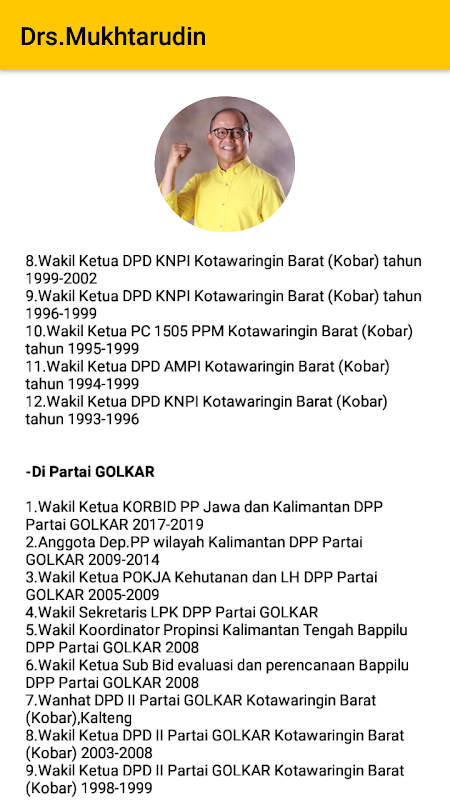 Drs.Mukhtarudin

8.Wakil Ketua DPD KNPI Kotawaringin Barat (Kobar) tahun 1999-2002
9.Wakil Ketua DPD KNPI Kotawaringin Barat (Kobar) tahun 1996-1999
10.Wakil Ketua PC 1505 PPM Kotawaringin Barat (Kobar) tahun 1995-1999
11.Wakil Ketua DPD AMPI Kotawaringin Barat (Kobar) tahun 1994-1999
12.Wakil Ketua DPD KNPI Kotawaringin Barat (Kobar) tahun 1993-1996

-Di Partai GOLKAR

1.Wakil Ketua KORBID PP Jawa dan Kalimantan DPP Partai GOLKAR 2017-2019
2.Anggota Dep.PP wilayah Kalimantan DPP Partai GOLKAR 2009-2014
3.Wakil Ketua POKJA Kehutanan dan LH DPP Partai GOLKAR 2005-2009
4.Wakil Sekretaris LPK DPP Partai GOLKAR
5.Wakil Koordinator Propinsi Kalimantan Tengah Bappilu DPP Partai GOLKAR 2008
6.Wakil Ketua Sub Bid evaluasi dan perencanaan Bappilu DPP Partai GOLKAR 2008
7.Wanhat DPD II Partai GOLKAR Kotawaringin Barat (Kobar),Kalteng
8.Wakil Ketua DPD II Partai GOLKAR Kotawaringin Barat (Kobar) 2003-2008
9.Wakil Ketua DPD II Partai GOLKAR Kotawaringin Barat (Kobar) 1998-1999